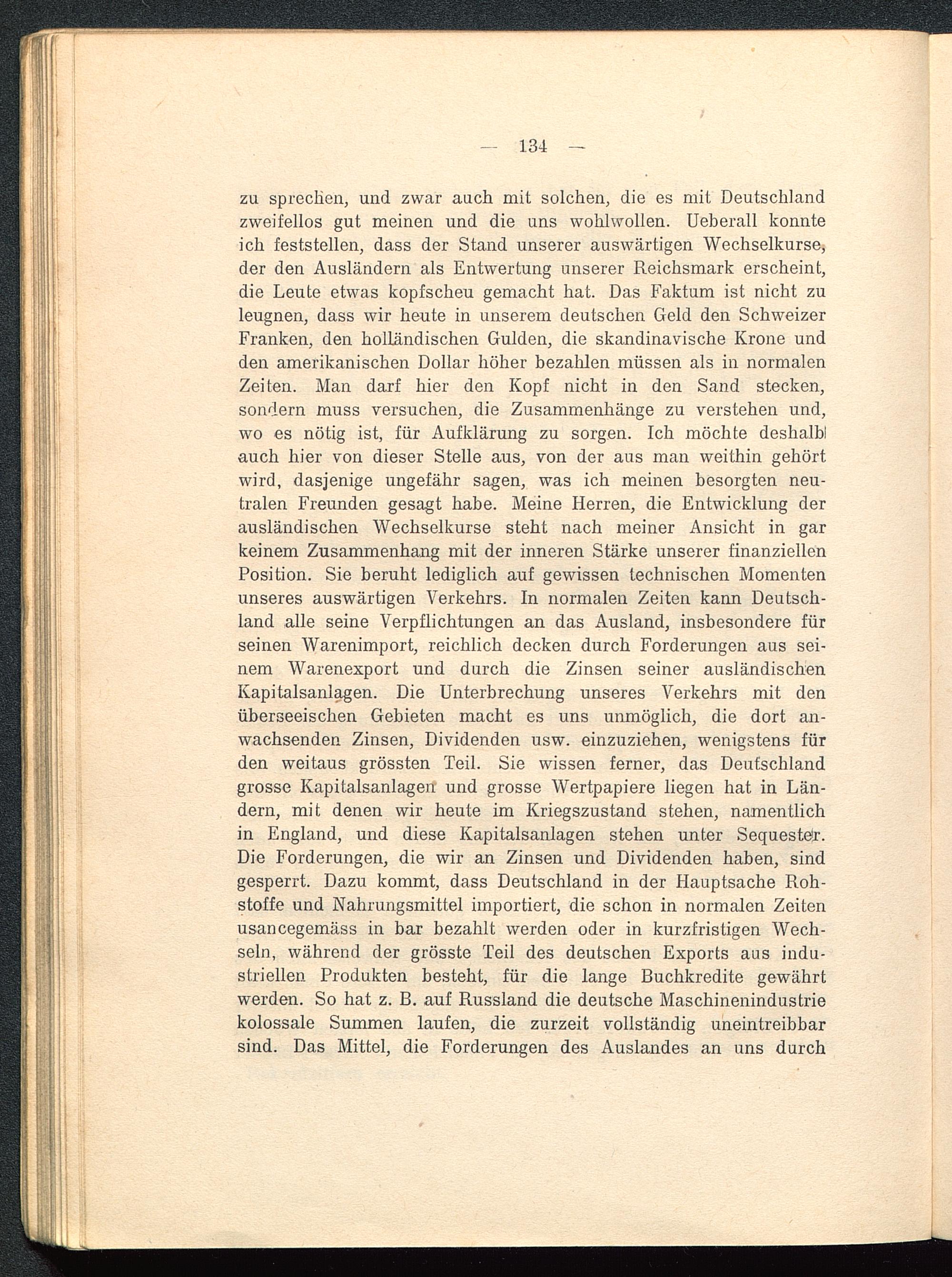 — 134 —

zu sprechen, und zwar auch mit solchen, die es mit Deutschland zweifellos gut meinen und die uns wohlwollen. Ueberall konnte ich feststellen, dass der Stand unserer auswärtigen Wechselkurse, der den Ausländern als Entwertung unserer Reichsmark erscheint, die Leute etwas kopfscheu gemacht hat. Das Faktum ist nicht zu leugnen, dass wir heute in unserem deutschen Geld den Schweizer Franken, den holländischen Gulden, die skandinavische Krone und den amerikanischen Dollar höher bezahlen müssen als in normalen Zeiten. Man darf hier den Kopf nicht in den Sand stecken, sondern muss versuchen, die Zusammenhänge zu verstehen und, wo es nötig ist, für Aufklärung zu sorgen. Ich möchte deshalb auch hier von dieser Stelle aus, von der aus man weithin gehört wird, dasjenige ungefähr sagen, was ich meinen besorgten neutralen Freunden gesagt habe. Meine Herren, die Entwicklung der ausländischen Wechselkurse steht nach meiner Ansicht in gar keinem Zusammenhang mit der inneren Stärke unserer finanziellen Position. Sie beruht lediglich auf gewissen technischen Momenten unseres auswärtigen Verkehrs. In normalen Zeiten kann Deutschland alle seine Verpflichtungen an das Ausland, insbesondere für seinen Warenimport, reichlich decken durch Forderungen aus seinem Warenexport und durch die Zinsen seiner ausländischen Kapitalsanlagen. Die Unterbrechung unseres Verkehrs mit den überseeischen Gebieten macht es uns unmöglich, die dort anwachsenden Zinsen, Dividenden usw. einzuziehen, wenigstens für den weitaus grössten Teil. Sie wissen ferner, das Deutschland grosse Kapitalsanlagen und grosse Wertpapiere liegen hat in Ländern, mit denen wir heute im Kriegszustand stehen, namentlich in England, und diese Kapitalsanlagen stehen unter Sequester. Die Forderungen, die wir an Zinsen und Dividenden haben, sind gesperrt. Dazu kommt, dass Deutschland in der Hauptsache Rohstoffe und Nahrungsmittel importiert, die schon in normalen Zeiten usancegemäss in bar bezahlt werden oder in kurzfristigen Wechseln, während der grösste Teil des deutschen Exports aus industriellen Produkten besteht, für die lange Buchkredite gewährt werden. So hat z. B. auf Russland die deutsche Maschinenindustrie kolossale Summen laufen, die zurzeit vollständig uneintreibbar sind. Das Mittel, die Forderungen des Auslandes an uns durch